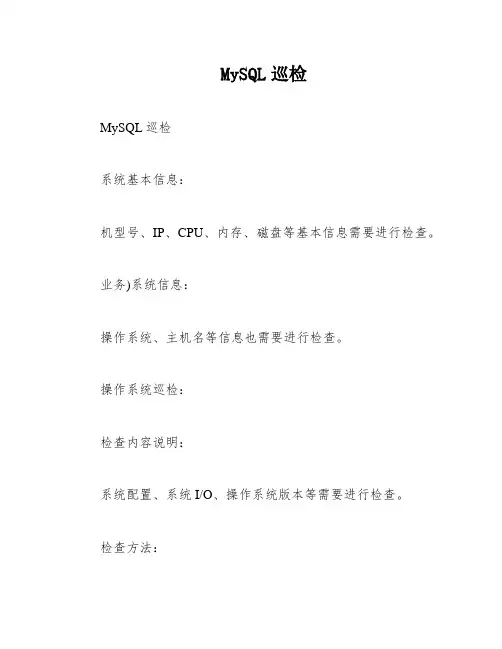 MySQL 巡检

MySQL 巡检

系统基本信息：

机型号、IP、CPU、内存、磁盘等基本信息需要进行检查。

业务)系统信息：

操作系统、主机名等信息也需要进行检查。

操作系统巡检：

检查内容说明：

系统配置、系统 I/O、操作系统版本等需要进行检查。

检查方法：